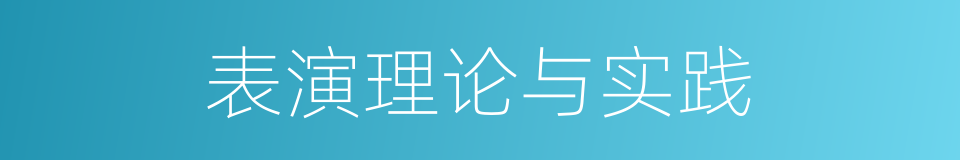 表演理论与实践